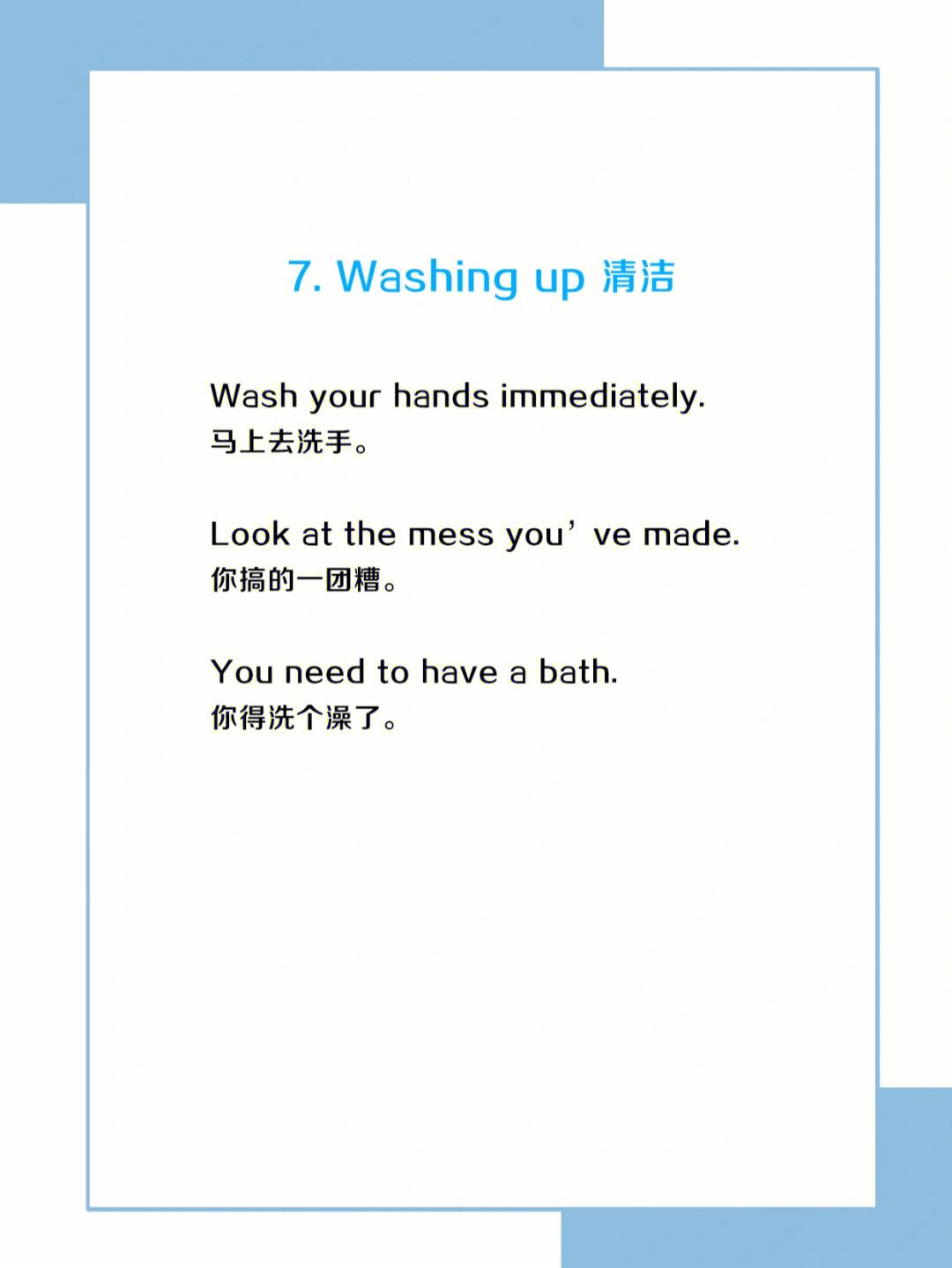 7. Washing up 清洁

Wash your hands immediately.
马上去洗手。

Look at the mess you’ve made.
你搞的一团糟。

You need to have a bath.
你得洗个澡了。